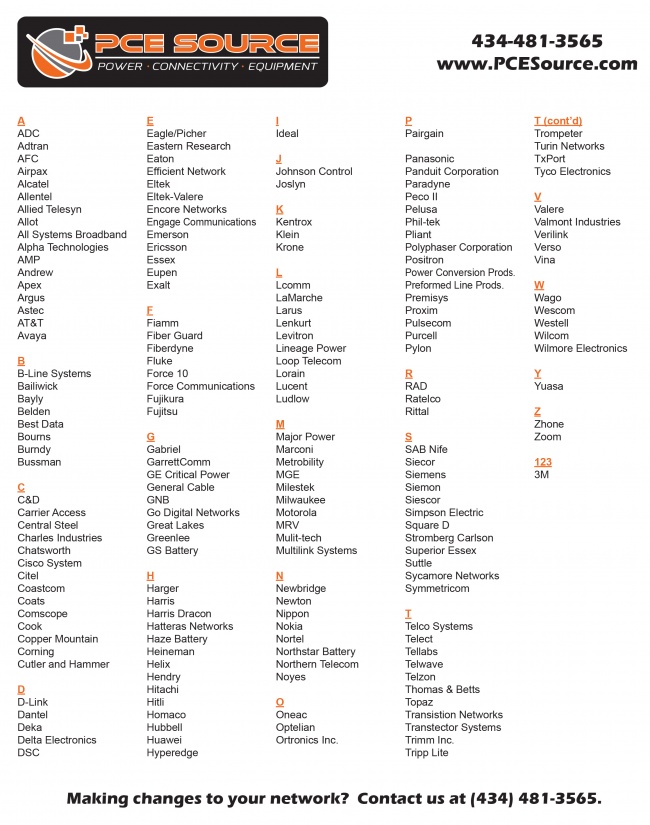 PCE SOURCE
POWER · CONNECTIVITY · EQUIPMENT

434-481-3565
www.PCESource.com

A
ADC
Adtran
AFC
Airpax
Alcatel
Allentel
Allied Telesyn
Allot
All Systems Broadband
Alpha Technologies
AMP
Andrew
Apex
Argus
Astec
AT&T
Avaya

B
B-Line Systems
Bailiwick
Bayly
Belden
Best Data
Bourns
Burndy
Bussman

C
C&D
Carrier Access
Central Steel
Charles Industries
Chatsworth
Cisco System
Citel
Coastcom
Coats
Comscope
Cook
Copper Mountain
Corning
Cutler and Hammer

D
D-Link
Dantel
Deka
Delta Electronics
DSC

E
Eagle/Picher
Eastern Research
Eaton
Efficient Network
Eltek
Eltek-Valere
Encore Networks
Engage Communications
Emerson
Ericsson
Essex
Eupen
Exalt

F
Fiamm
Fiber Guard
Fiberdyne
Fluke
Force 10
Force Communications
Fujikura
Fujitsu

G
Gabriel
GarrettComm
GE Critical Power
General Cable
GNB
Go Digital Networks
Great Lakes
Greenlee
GS Battery

H
Harger
Harris
Harris Dracon
Hatteras Networks
Haze Battery
Heineman
Helix
Hendry
Hitachi
Hitli
Homaco
Hubbell
Huawei
Hyperedge

I
Ideal

J
Johnson Control
Joslyn

K
Kentrox
Klein
Krone

L
Lcomm
LaMarche
Larus
Lenkurt
Levitron
Lineage Power
Loop Telecom
Lorain
Lucent
Ludlow

M
Major Power
Marconi
Metrobility
MGE
Milestek
Milwaukee
Motorola
MRV
Mulit-tech
Multilink Systems

N
Newbridge
Newton
Nippon
Nokia
Nortel
Northstar Battery
Northern Telecom
Noyes

O
Oneac
Optelian
Ortronics Inc.

P
Pairgain

Panasonic
Panduit Corporation
Paradyne
Peco II
Pelusa
Phil-tek
Pliant
Polyphaser Corporation
Positron
Power Conversion Prods.
Preformed Line Prods.
Premisys
Proxim
Pulsecom
Purcell
Pylon

R
RAD
Ratelco
Rittal

S
SAB Nife
Siecor
Siemens
Siemon
Siescor
Simpson Electric
Square D
Stromberg Carlson
Superior Essex
Suttle
Sycamore Networks
Symmetricom

T
Telco Systems
Telect
Tellabs
Telwave
Telzon
Thomas & Betts
Topaz
Transistion Networks
Transtector Systems
Trimm Inc.
Tripp Lite

T (cont'd)
Trompeter
Turin Networks
TxPort
Tyco Electronics

V
Valere
Valmont Industries
Verilink
Verso
Vina

W
Wago
Wescom
Westell
Wilcom
Wilmore Electronics

Y
Yuasa

Z
Zhone
Zoom

123
3M

Making changes to your network? Contact us at (434) 481-3565.